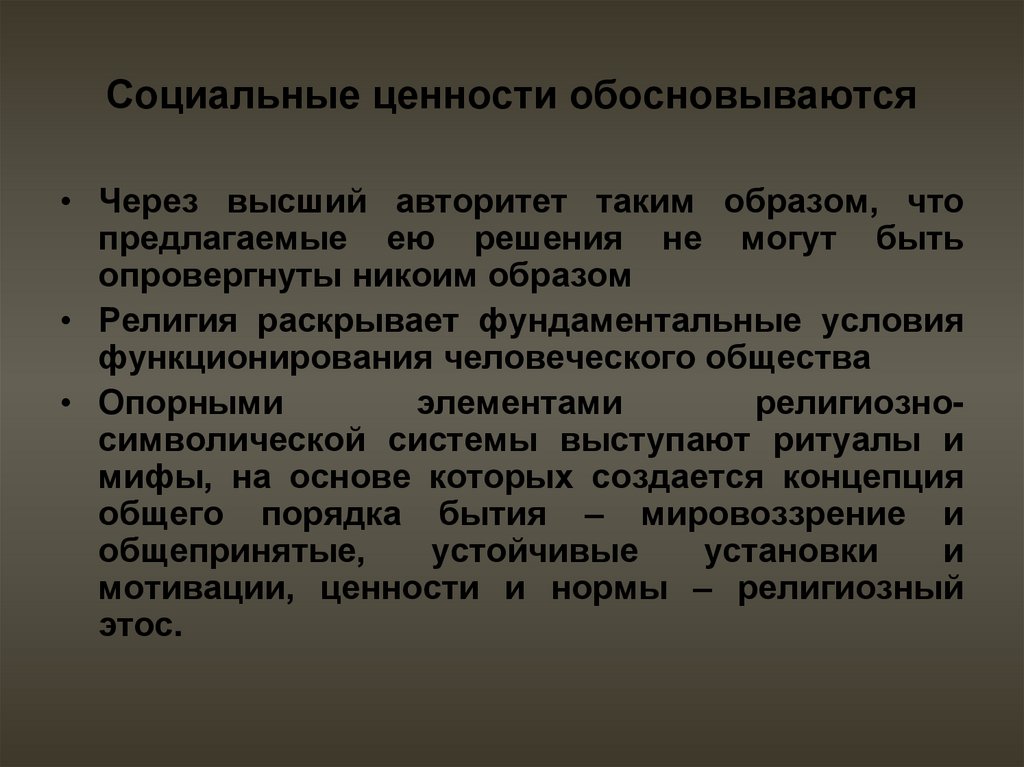 Социальные ценности обосновываются

• Через высший авторитет таким образом, что предлагаемые ею решения не могут быть опровергнуты никоим образом

• Религия раскрывает фундаментальные условия функционирования человеческого общества

• Опорными элементами религиозно-символической системы выступают ритуалы и мифы, на основе которых создается концепция общего порядка бытия – мировоззрение и общепринятые, устойчивые установки и мотивации, ценности и нормы – религиозный этос.